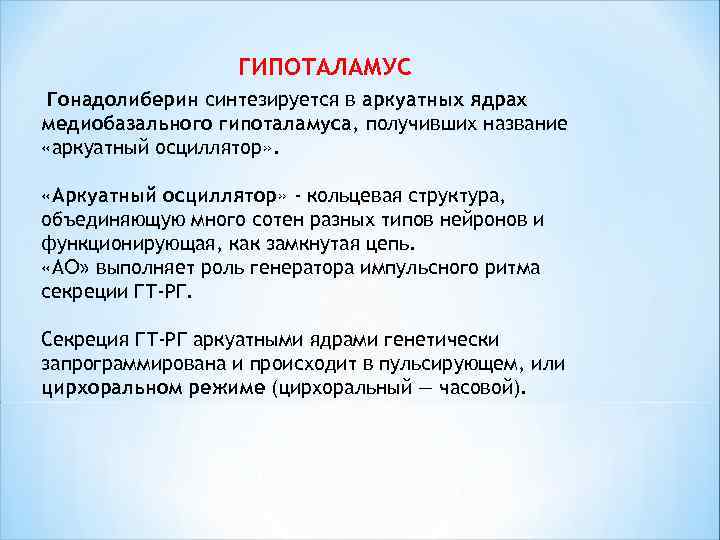 ГИПОТАЛАМУС

Гонадолиберин синтезируется в аркуатных ядрах медиобазального гипоталамуса, получивших название «аркуатный осциллятор».

«Аркуатный осциллятор» - кольцевая структура, объединяющую много сотен разных типов нейронов и функционирующая, как замкнутая цепь.
«АО» выполняет роль генератора импульсного ритма секреции ГТ-РГ.

Секреция ГТ-РГ аркуатными ядрами генетически запрограммирована и происходит в пульсирующем, или цирхоральном режиме (цирхоральный — часовой).